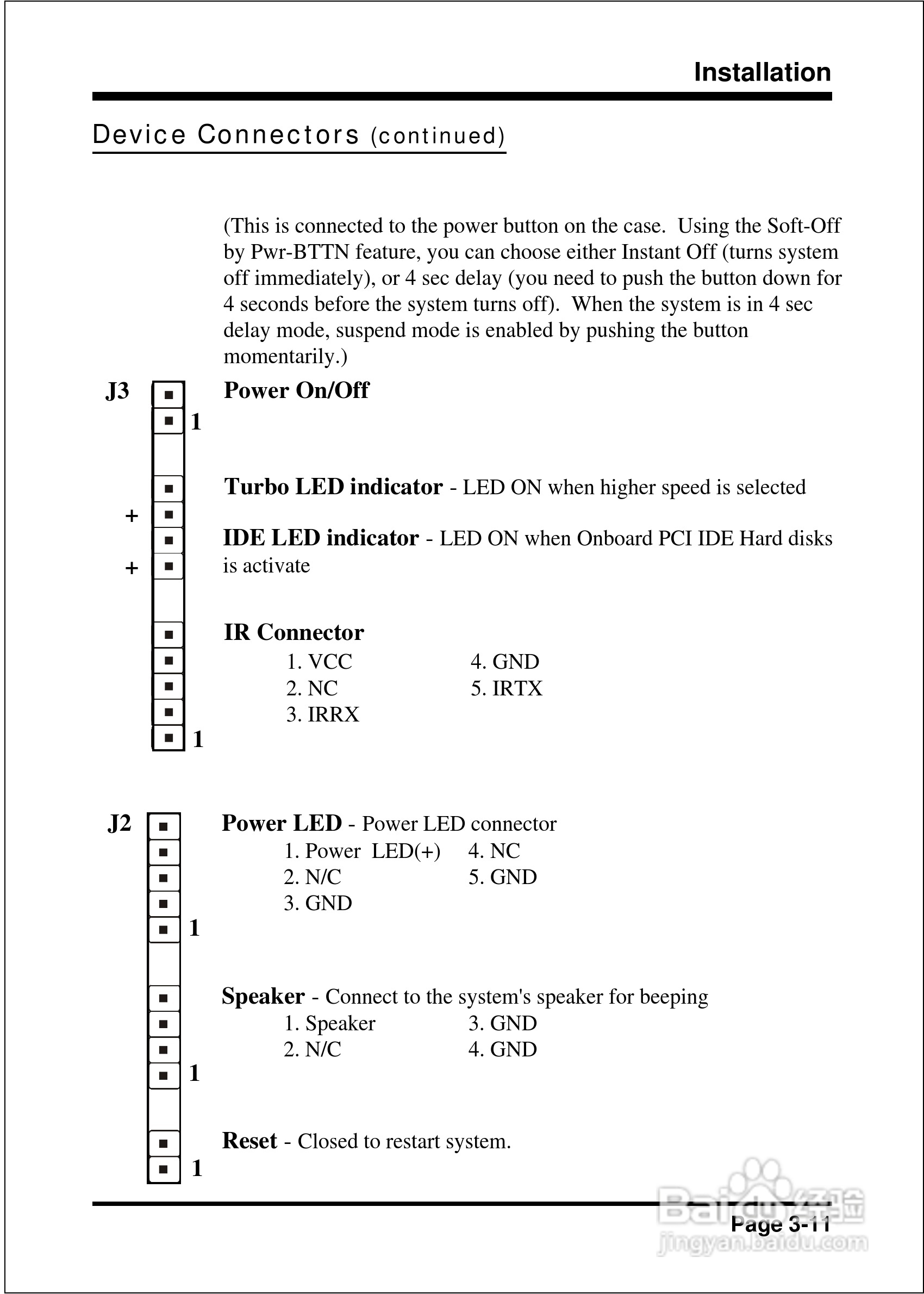 Installation

Device Connectors (continued)

(This is connected to the power button on the case. Using the Soft-Off by Pwr-BTTN feature, you can choose either Instant Off (turns system off immediately), or 4 sec delay (you need to push the button down for 4 seconds before the system turns off). When the system is in 4 sec delay mode, suspend mode is enabled by pushing the button momentarily.)

J3

Power On/Off

1

Turbo LED indicator - LED ON when higher speed is selected

+

IDE LED indicator - LED ON when Onboard PCI IDE Hard disks is activate

+

IR Connector
1. VCC
2. NC
3. IRRX
4. GND
5. IRTX

1

J2

Power LED - Power LED connector
1. Power LED(+)
2. N/C
3. GND
4. NC
5. GND

1

Speaker - Connect to the system's speaker for beeping
1. Speaker
2. N/C
3. GND
4. GND

1

Reset - Closed to restart system.

1

Page 3-11

Baidu经验
jingyan.baidu.com